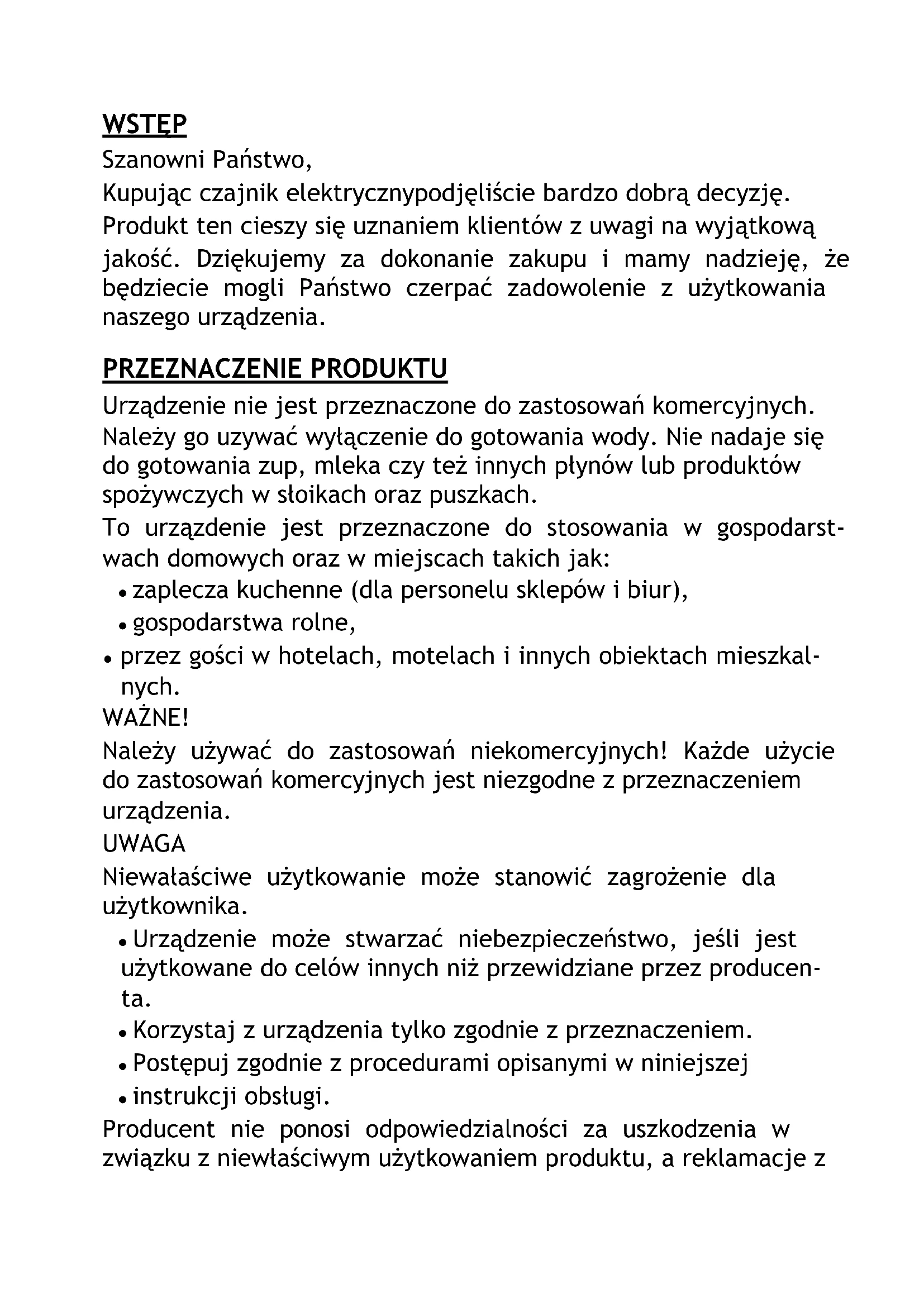 WSTĘP

Szanowni Państwo,

Kupując czajnik elektrycznypodjęliście bardzo dobrą decyzję. Produkt ten cieszy się uznaniem klientów z uwagi na wyjątkową jakość. Dziękujemy za dokonanie zakupu i mamy nadzieję, że będziecie mogli Państwo czerpać zadowolenie z użytkowania naszego urządzenia.

PRZEZNACZENIE PRODUKTU

Urządzenie nie jest przeznaczone do zastosowań komercyjnych. Należy go uzywać wyłączenie do gotowania wody. Nie nadaje się do gotowania zup, mleka czy też innych płynów lub produktów spożywczych w słoikach oraz puszkach.

To urządzenie jest przeznaczone do stosowania w gospodarstwach domowych oraz w miejscach takich jak:

• zaplecza kuchenne (dla personelu sklepów i biur),
• gospodarstwa rolne,
• przez gości w hotelach, motelach i innych obiektach mieszkalnych.

WAŻNE!

Należy używać do zastosowań niekomercyjnych! Każde użycie do zastosowań komercyjnych jest niezgodne z przeznaczeniem urządzenia.

UWAGA

Niewałaściwe użytkowanie może stanowić zagrożenie dla użytkownika.

• Urządzenie może stwarzać niebezpieczeństwo, jeśli jest użytkowane do celów innych niż przewidziane przez producenta.
• Korzystaj z urządzenia tylko zgodnie z przeznaczeniem.
• Postępuj zgodnie z procedurami opisanymi w niniejszej
• instrukcji obsługi.

Producent nie ponosi odpowiedzialności za uszkodzenia w związku z niewłaściwym użytkowaniem produktu, a reklamacje z